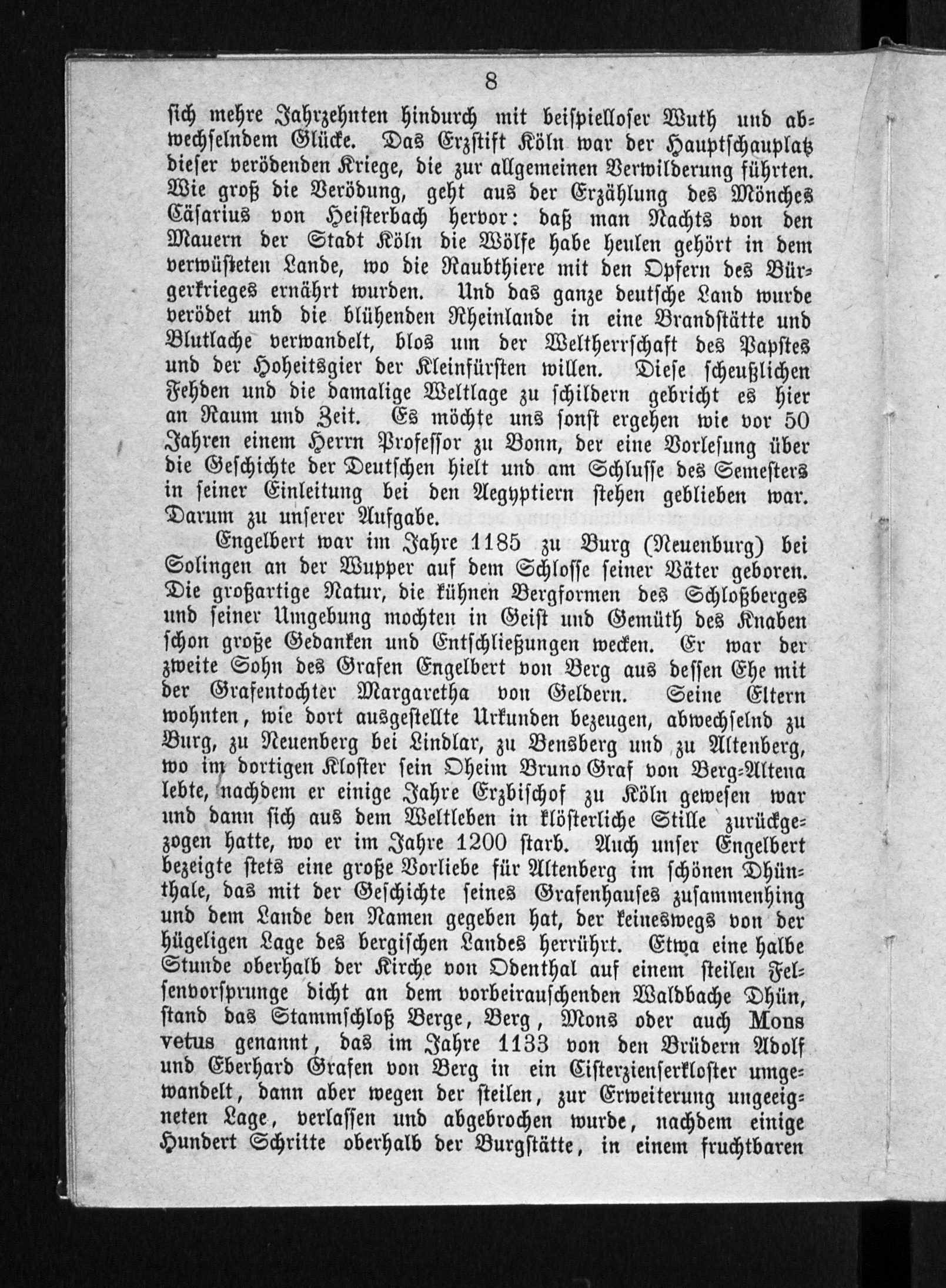 8

sich mehre Jahrzehnten hindurch mit beispielloser Wuth und abwechselndem Glücke. Das Erzstift Köln war der Hauptschauplatz dieser verödenden Kriege, die zur allgemeinen Verwilderung führten. Wie groß die Verödung, geht aus der Erzählung des Mönches Cäsarius von Heisterbach hervor: daß man Nachts von den Mauern der Stadt Köln die Wölfe habe heulen gehört in dem verwüsteten Lande, wo die Raubthiere mit den Opfern des Bürgerkrieges ernährt wurden. Und das ganze deutsche Land wurde verödet und die blühenden Rheinlande in eine Brandstätte und Blutlache verwandelt, blos um der Weltherrschaft des Papstes und der Hoheitsgier der Kleinfürsten willen. Diese scheußlichen Fehden und die damalige Weltlage zu schildern gebricht es hier an Raum und Zeit. Es möchte uns sonst ergehen wie vor 50 Jahren einem Herrn Professor zu Bonn, der eine Vorlesung über die Geschichte der Deutschen hielt und am Schlusse des Semesters in seiner Einleitung bei den Aegyptiern stehen geblieben war. Darum zu unserer Aufgabe.

Engelbert war im Jahre 1185 zu Burg (Neuenburg) bei Solingen an der Wupper auf dem Schlosse seiner Väter geboren. Die großartige Natur, die kühnen Bergformen des Schloßberges und seiner Umgebung mochten in Geist und Gemüth des Knaben schon große Gedanken und Entschließungen wecken. Er war der zweite Sohn des Grafen Engelbert von Berg aus dessen Ehe mit der Grafentochter Margaretha von Geldern. Seine Eltern wohnten, wie dort ausgestellte Urkunden bezeugen, abwechselnd zu Burg, zu Neuenberg bei Lindlar, zu Bensberg und zu Altenberg, wo im dortigen Kloster sein Oheim Bruno Graf von Berg-Altena lebte, nachdem er einige Jahre Erzbischof zu Köln gewesen war und dann sich aus dem Weltleben in klösterliche Stille zurückgezogen hatte, wo er im Jahre 1200 starb. Auch unser Engelbert bezeigte stets eine große Vorliebe für Altenberg im schönen Dhünthale, das mit der Geschichte seines Grafenhauses zusammenhing und dem Lande den Namen gegeben hat, der keineswegs von der hügeligen Lage des bergischen Landes herrührt. Etwa eine halbe Stunde oberhalb der Kirche von Odenthal auf einem steilen Felsenvorsprunge dicht an dem vorbeirauschenden Waldbache Dhün, stand das Stammschloß Berge, Berg, Mons oder auch Mons vetus genannt, das im Jahre 1133 von den Brüdern Adolf und Eberhard Grafen von Berg in ein Cisterzienserkloster umgewandelt, dann aber wegen der steilen, zur Erweiterung ungeeigneten Lage, verlassen und abgebrochen wurde, nachdem einige Hundert Schritte oberhalb der Burgstätte, in einem fruchtbaren